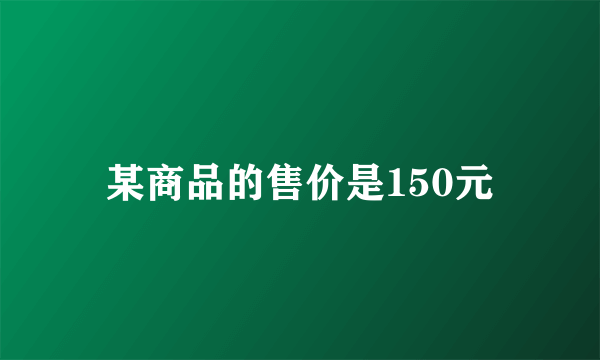 某商品的售价是150元